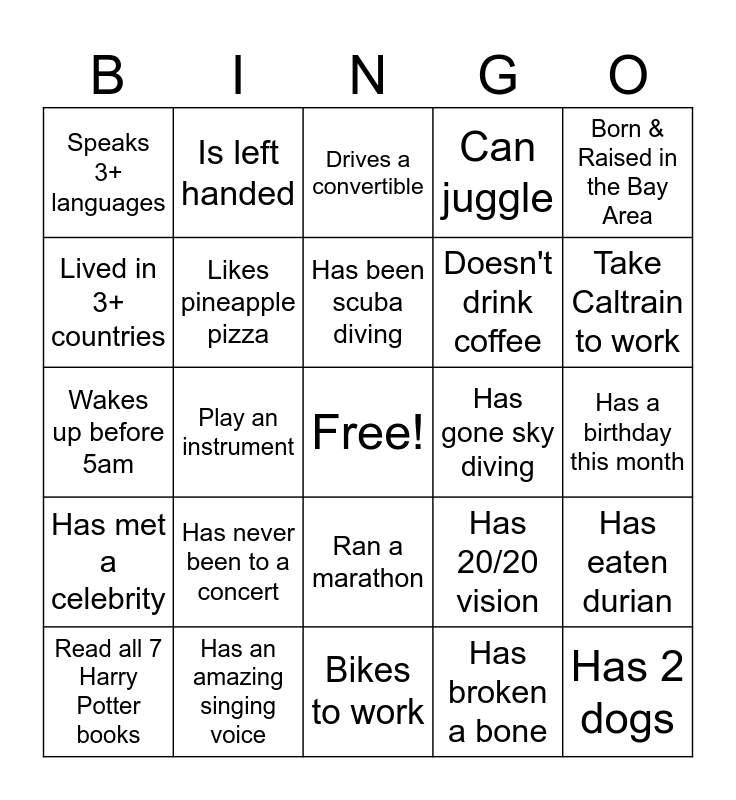 | B | I | N | G | O |
|---|---|---|---|---|
| Speaks 3+ languages | Is left handed | Drives a convertible | Can juggle | Born & Raised in the Bay Area |
| Lived in 3+ countries | Likes pineapple pizza | Has been scuba diving | Doesn't drink coffee | Take Caltrain to work |
| Wakes up before 5am | Play an instrument | Free! | Has gone sky diving | Has a birthday this month |
| Has met a celebrity | Has never been to a concert | Ran a marathon | Has 20/20 vision | Has eaten durian |
| Read all 7 Harry Potter books | Has an amazing singing voice | Bikes to work | Has broken a bone | Has 2 dogs |